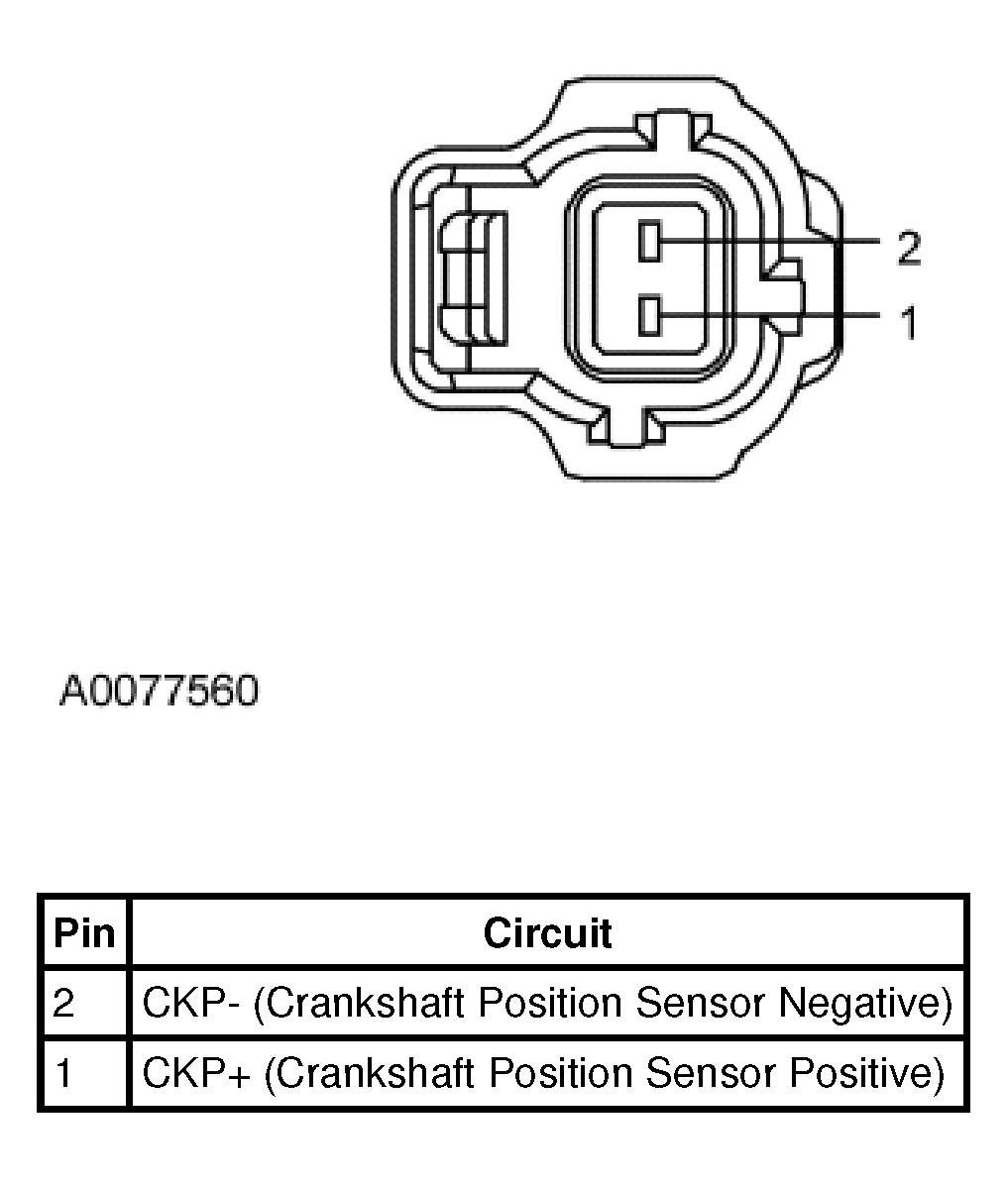 2
1

A0077560

| Pin | Circuit |
|---|---|
| 2 | CKP- (Crankshaft Position Sensor Negative) |
| 1 | CKP+ (Crankshaft Position Sensor Positive) |